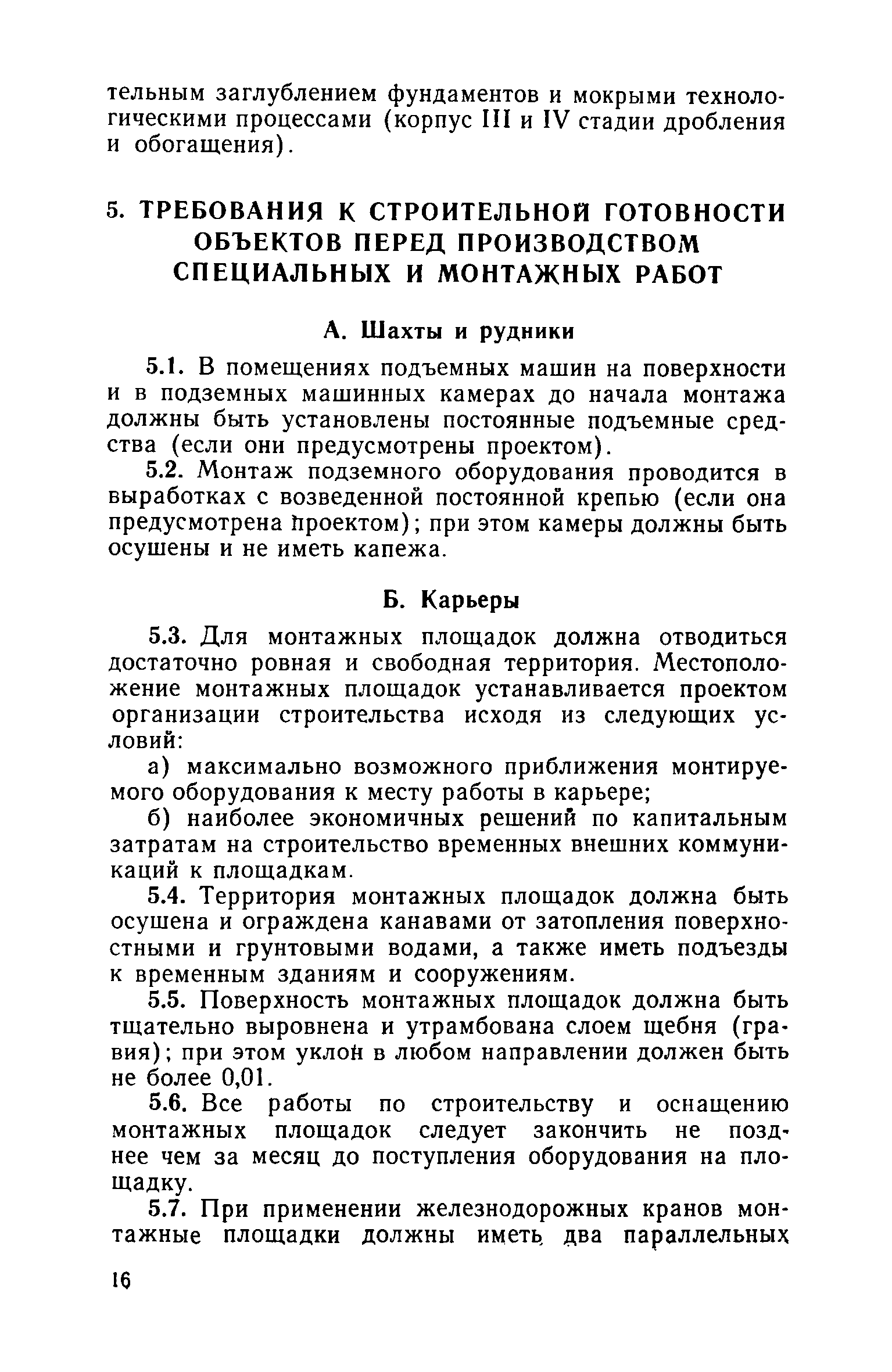 тельным заглублением фундаментов и мокрыми технологическими процессами (корпус III и IV стадии дробления и обогащения).

5. ТРЕБОВАНИЯ К СТРОИТЕЛЬНОЙ ГОТОВНОСТИ ОБЪЕКТОВ ПЕРЕД ПРОИЗВОДСТВОМ СПЕЦИАЛЬНЫХ И МОНТАЖНЫХ РАБОТ

А. Шахты и рудники

5.1. В помещениях подъемных машин на поверхности и в подземных машинных камерах до начала монтажа должны быть установлены постоянные подъемные средства (если они предусмотрены проектом).

5.2. Монтаж подземного оборудования проводится в выработках с возведенной постоянной крепью (если она предусмотрена проектом); при этом камеры должны быть осушены и не иметь капежа.

Б. Карьеры

5.3. Для монтажных площадок должна отводиться достаточно ровная и свободная территория. Местоположение монтажных площадок устанавливается проектом организации строительства исходя из следующих условий:

а) максимально возможного приближения монтируемого оборудования к месту работы в карьере;

б) наиболее экономичных решений по капитальным затратам на строительство временных внешних коммуникаций к площадкам.

5.4. Территория монтажных площадок должна быть осушена и ограждена канавами от затопления поверхностными и грунтовыми водами, а также иметь подъезды к временным зданиям и сооружениям.

5.5. Поверхность монтажных площадок должна быть тщательно выровнена и утрамбована слоем щебня (гравия); при этом уклон в любом направлении должен быть не более 0,01.

5.6. Все работы по строительству и оснащению монтажных площадок следует закончить не позднее чем за месяц до поступления оборудования на площадку.

5.7. При применении железнодорожных кранов монтажные площадки должны иметь два параллельных

16